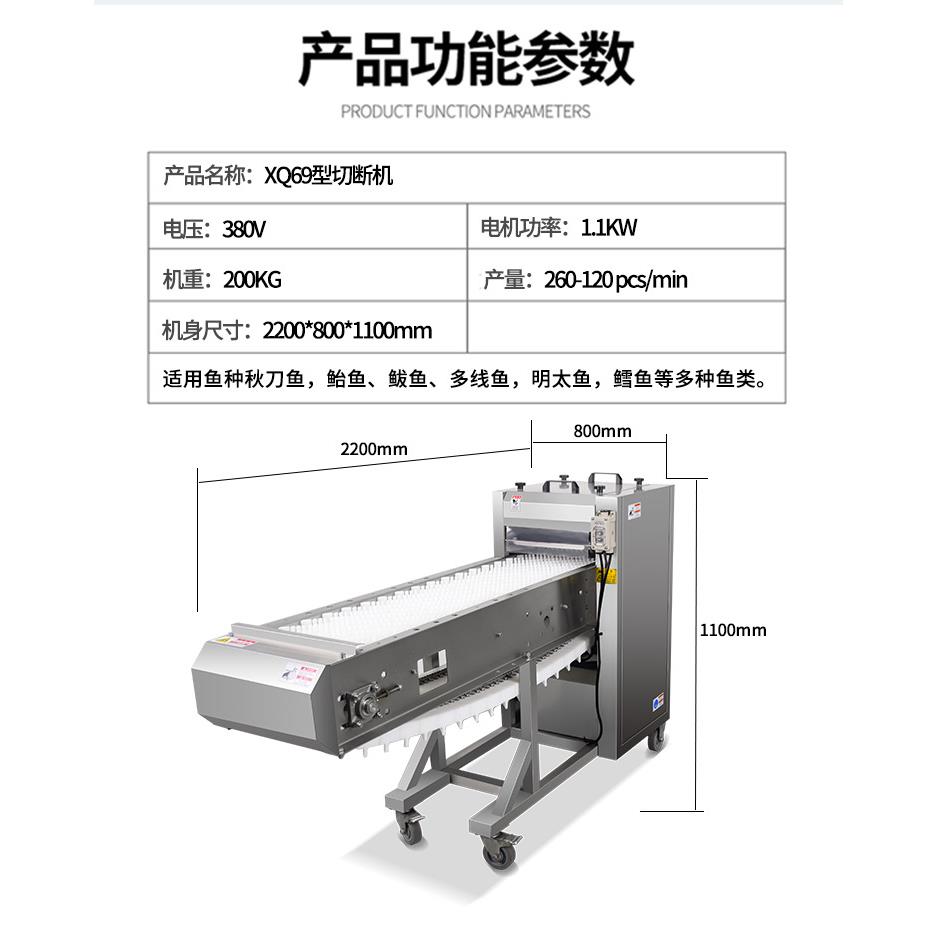 产品功能参数

PRODUCT FUNCTION PARAMETERS

产品名称：XQ69型切断机

电压：380V

电机功率：1.1KW

机重：200KG

产量：260-120 pcs/min

机身尺寸：2200*800*1100mm

适用鱼种秋刀鱼，鲐鱼、鲅鱼、多线鱼，明太鱼，鳕鱼等多种鱼类。

2200mm

800mm

1100mm